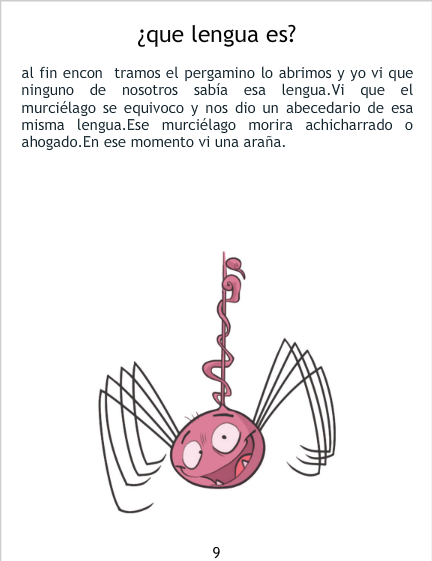 ¿que lengua es?

al fin encon tramos el pergamino lo abrimos y yo vi que ninguno de nosotros sabía esa lengua.Vi que el murciélago se equivoco y nos dio un abecedario de esa misma lengua.Ese murciélago morira achicharrado o ahogado.En ese momento vi una araña.

9